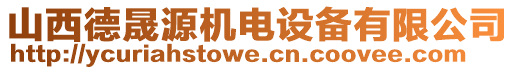 山西德晟源机电设备有限公司
http://ycuriahstowe.cn.coovee.com